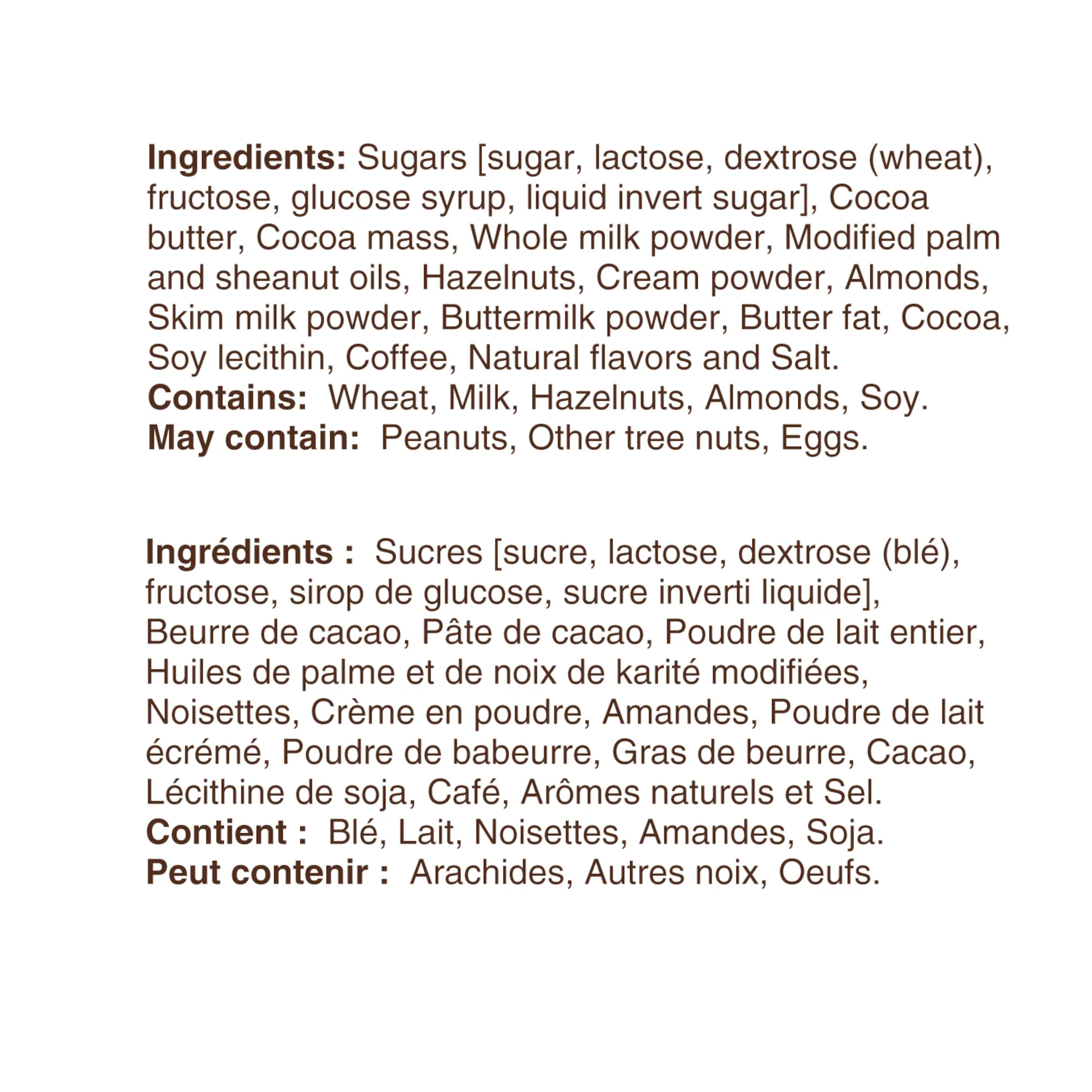 Ingredients: Sugars [sugar, lactose, dextrose (wheat), fructose, glucose syrup, liquid invert sugar], Cocoa butter, Cocoa mass, Whole milk powder, Modified palm and sheanut oils, Hazelnuts, Cream powder, Almonds, Skim milk powder, Buttermilk powder, Butter fat, Cocoa, Soy lecithin, Coffee, Natural flavors and Salt.
Contains: Wheat, Milk, Hazelnuts, Almonds, Soy.
May contain: Peanuts, Other tree nuts, Eggs.

Ingrédients : Sucres [sucre, lactose, dextrose (blé), fructose, sirop de glucose, sucre inverti liquide], Beurre de cacao, Pâte de cacao, Poudre de lait entier, Huiles de palme et de noix de karité modifiées, Noisettes, Crème en poudre, Amandes, Poudre de lait écrémé, Poudre de babeurre, Gras de beurre, Cacao, Lécithine de soja, Café, Arômes naturels et Sel.
Contient : Blé, Lait, Noisettes, Amandes, Soja.
Peut contenir : Arachides, Autres noix, Oeufs.